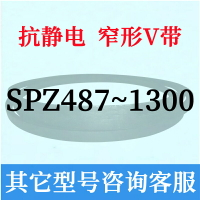 抗静电 窄形V带

SPZ487~1300

其它型号咨询客服